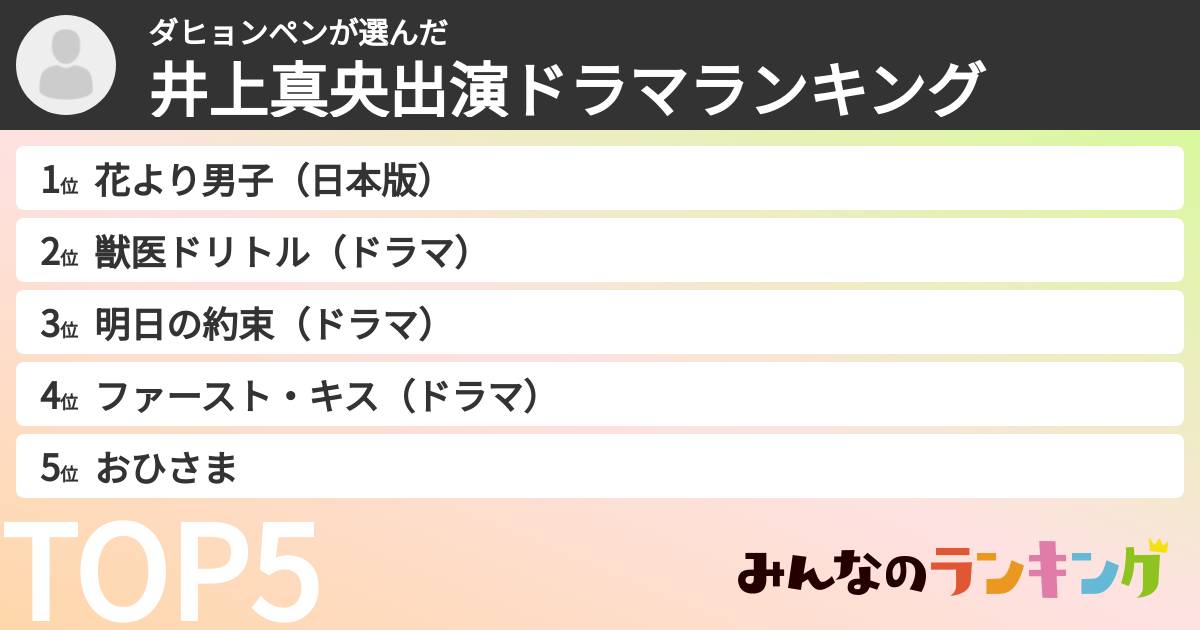 ダヒョンペンが選んだ
井上真央出演ドラマランキング

1位 花より男子（日本版）
2位 獣医ドリトル（ドラマ）
3位 明日の約束（ドラマ）
4位 ファースト・キス（ドラマ）
5位 おひさま

TOP5

みんなのランキング